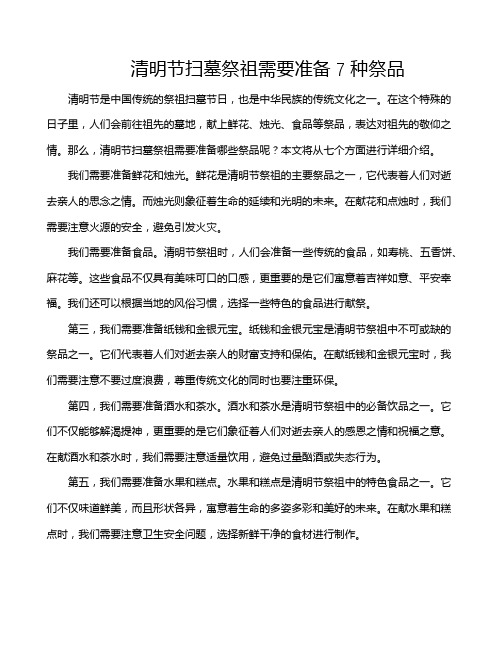 清明节扫墓祭祖需要准备 7 种祭品

清明节是中国传统的祭祖扫墓节日，也是中华民族的传统文化之一。在这个特殊的日子里，人们会前往祖先的墓地，献上鲜花、烛光、食品等祭品，表达对祖先的敬仰之情。那么，清明节扫墓祭祖需要准备哪些祭品呢？本文将从七个方面进行详细介绍。

我们需要准备鲜花和烛光。鲜花是清明节祭祖的主要祭品之一，它代表着人们对逝去亲人的思念之情。而烛光则象征着生命的延续和光明的未来。在献花和点烛时，我们需要注意火源的安全，避免引发火灾。

我们需要准备食品。清明节祭祖时，人们会准备一些传统的食品，如寿桃、五香饼、麻花等。这些食品不仅具有美味可口的口感，更重要的是它们寓意着吉祥如意、平安幸福。我们还可以根据当地的风俗习惯，选择一些特色的食品进行献祭。

第三，我们需要准备纸钱和金银元宝。纸钱和金银元宝是清明节祭祖中不可或缺的祭品之一。它们代表着人们对逝去亲人的财富支持和保佑。在献纸钱和金银元宝时，我们需要注意不要过度浪费，尊重传统文化的同时也要注重环保。

第四，我们需要准备酒水和茶水。酒水和茶水是清明节祭祖中的必备饮品之一。它们不仅能够解渴提神，更重要的是它们象征着人们对逝去亲人的感恩之情和祝福之意。在献酒水和茶水时，我们需要注意适量饮用，避免过量酗酒或失态行为。

第五，我们需要准备水果和糕点。水果和糕点是清明节祭祖中的特色食品之一。它们不仅味道鲜美，而且形状各异，寓意着生命的多姿多彩和美好的未来。在献水果和糕点时，我们需要注意卫生安全问题，选择新鲜干净的食材进行制作。